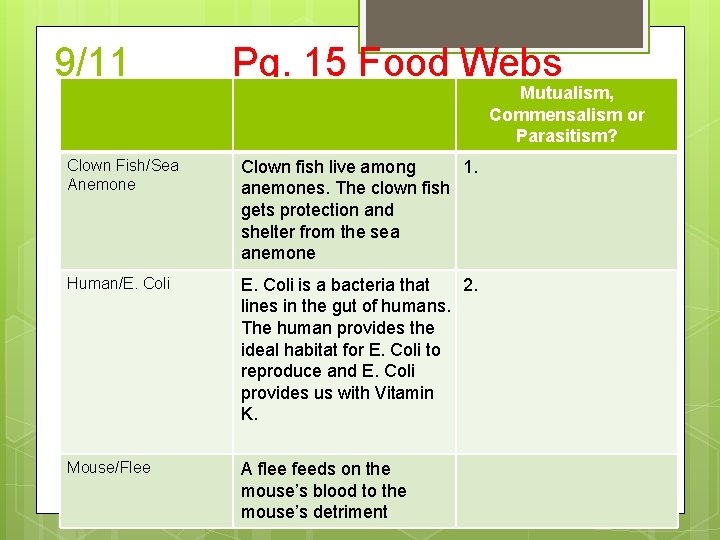 9/11 Pg. 15 Food Webs

| | | Mutualism, Commensalism or Parasitism? |
|---|---|---|
| Clown Fish/Sea Anemone | Clown fish live among anemones. The clown fish gets protection and shelter from the sea anemone | 1. |
| Human/E. Coli | E. Coli is a bacteria that lines in the gut of humans. The human provides the ideal habitat for E. Coli to reproduce and E. Coli provides us with Vitamin K. | 2. |
| Mouse/Flee | A flee feeds on the mouse's blood to the mouse's detriment | |